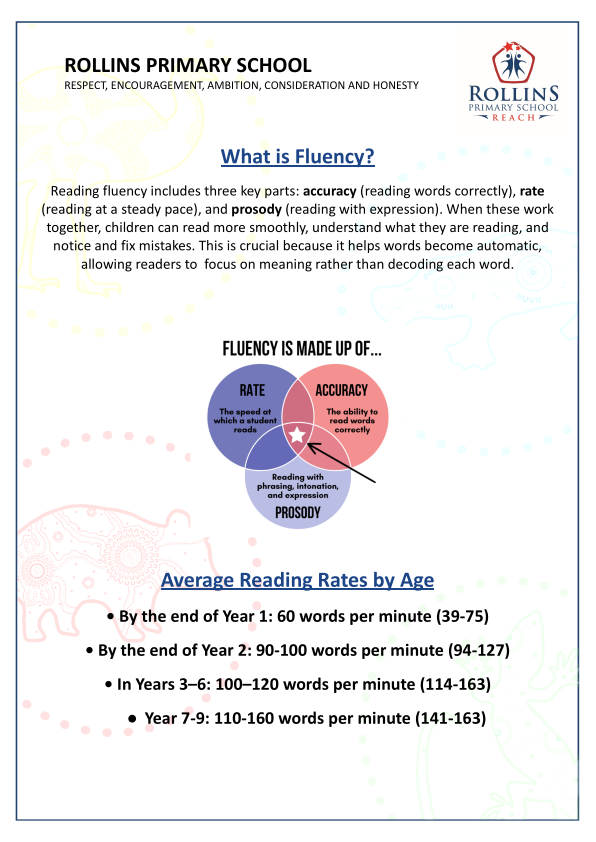 ROLLINS PRIMARY SCHOOL
RESPECT, ENCOURAGEMENT, AMBITION, CONSIDERATION AND HONESTY

ROLLINS
PRIMARY SCHOOL
REACH

What is Fluency?

Reading fluency includes three key parts: accuracy (reading words correctly), rate (reading at a steady pace), and prosody (reading with expression). When these work together, children can read more smoothly, understand what they are reading, and notice and fix mistakes. This is crucial because it helps words become automatic, allowing readers to focus on meaning rather than decoding each word.

FLUENCY IS MADE UP OF...

RATE
The speed at which a student reads

ACCURACY
The ability to read words correctly

Reading with phrasing, intonation, and expression
PROSODY

Average Reading Rates by Age

• By the end of Year 1: 60 words per minute (39-75)

• By the end of Year 2: 90-100 words per minute (94-127)

• In Years 3–6: 100–120 words per minute (114-163)

• Year 7-9: 110-160 words per minute (141-163)